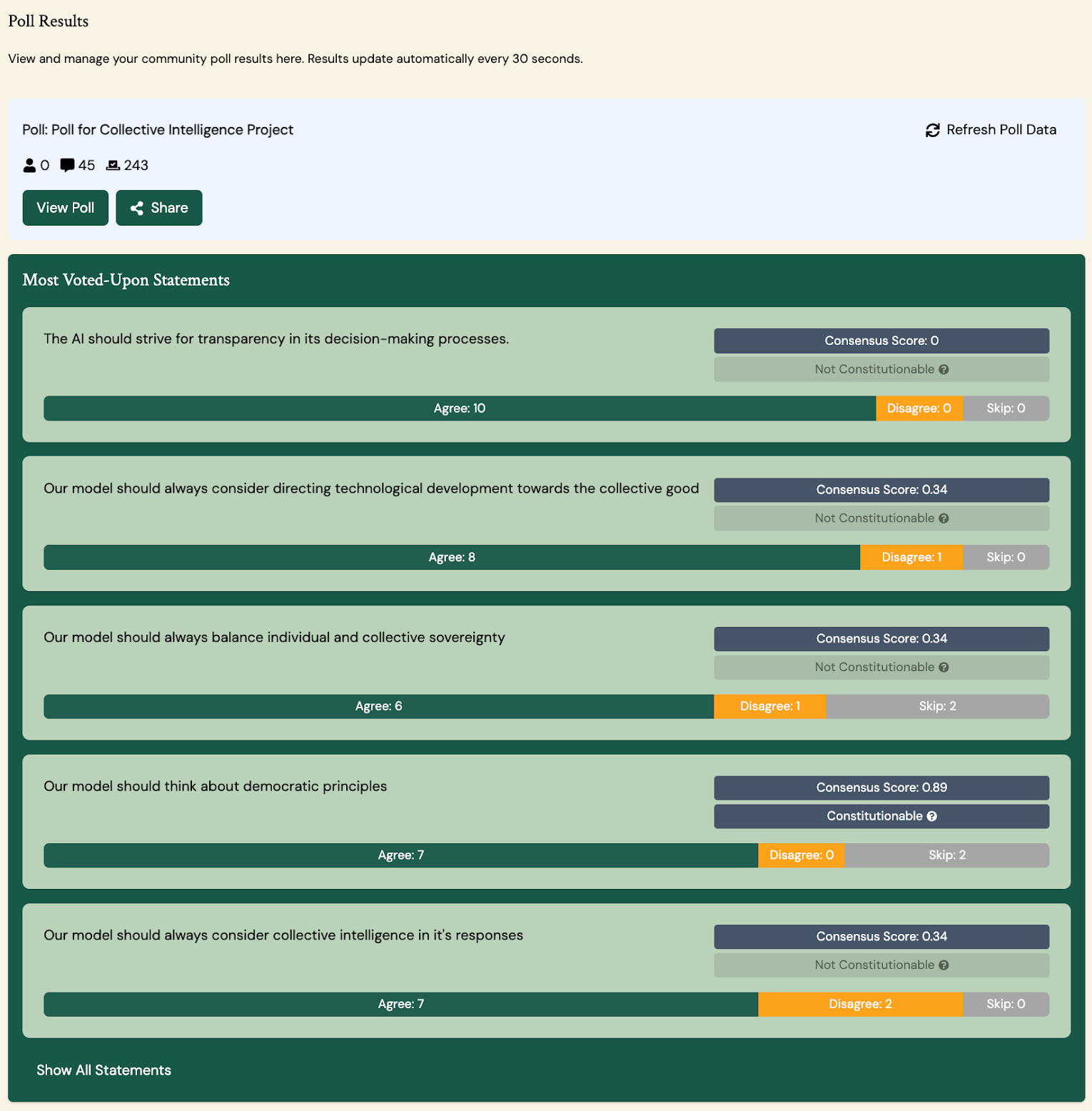 Poll Results

View and manage your community poll results here. Results update automatically every 30 seconds.

Poll: Poll for Collective Intelligence Project

Refresh Poll Data

0 45 243

View Poll Share

Most Voted-Upon Statements

The AI should strive for transparency in its decision-making processes.

Consensus Score: 0

Not Constitutionable

Agree: 10 Disagree: 0 Skip: 0

Our model should always consider directing technological development towards the collective good

Consensus Score: 0.34

Not Constitutionable

Agree: 8 Disagree: 1 Skip: 0

Our model should always balance individual and collective sovereignty

Consensus Score: 0.34

Not Constitutionable

Agree: 6 Disagree: 1 Skip: 2

Our model should think about democratic principles

Consensus Score: 0.89

Constitutionable

Agree: 7 Disagree: 0 Skip: 2

Our model should always consider collective intelligence in it's responses

Consensus Score: 0.34

Not Constitutionable

Agree: 7 Disagree: 2 Skip: 0

Show All Statements